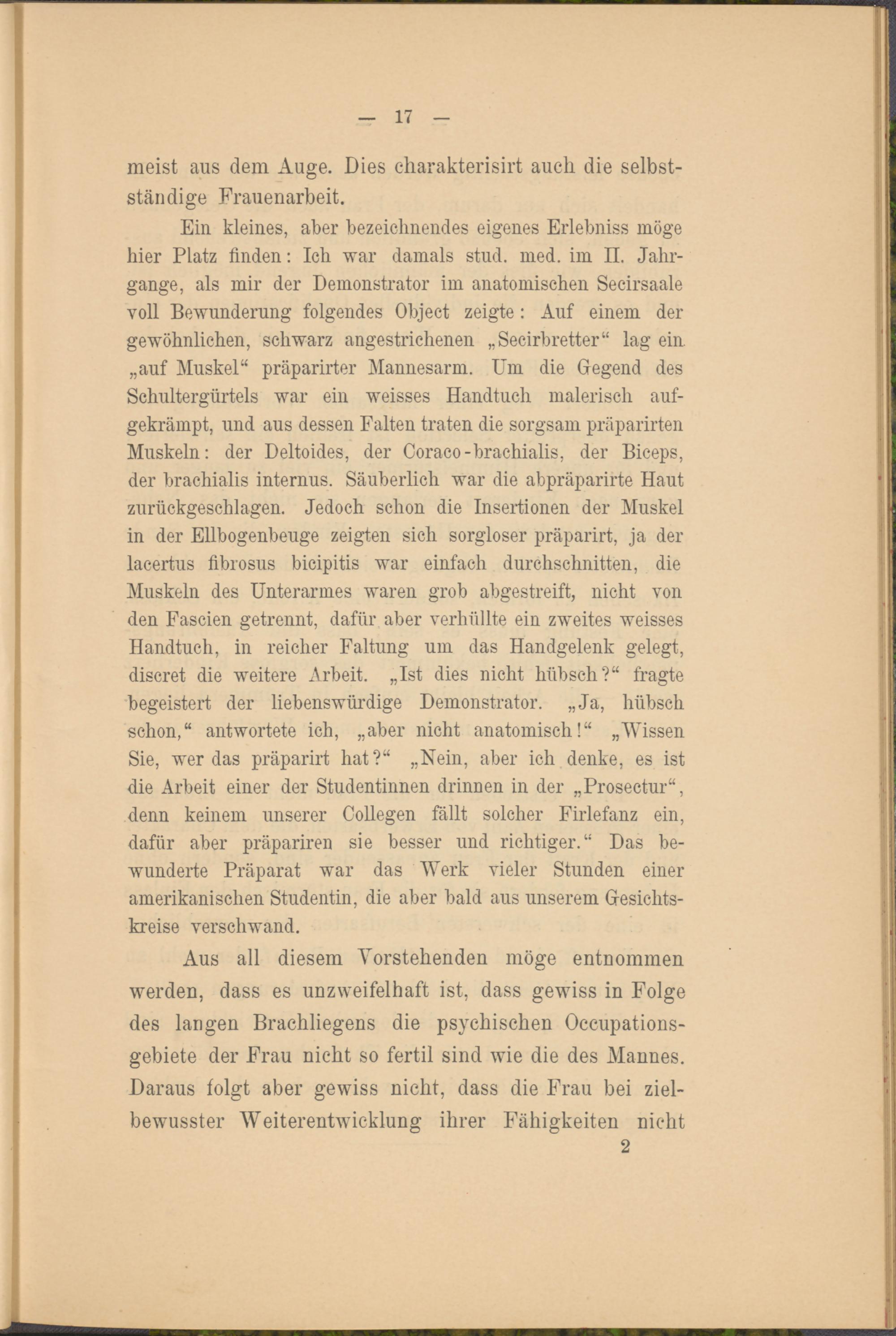 — 17 —

meist aus dem Auge. Dies charakterisirt auch die selbstständige Frauenarbeit.

Ein kleines, aber bezeichnendes eigenes Erlebniss möge hier Platz finden: Ich war damals stud. med. im II. Jahrgange, als mir der Demonstrator im anatomischen Secirsaale voll Bewunderung folgendes Object zeigte: Auf einem der gewöhnlichen, schwarz angestrichenen „Secirbretter“ lag ein „auf Muskel“ präparirter Mannesarm. Um die Gegend des Schultergürtels war ein weisses Handtuch malerisch aufgekrämpt, und aus dessen Falten traten die sorgsam präparirten Muskeln: der Deltoides, der Coraco-brachialis, der Biceps, der brachialis internus. Säuberlich war die abpräparirte Haut zurückgeschlagen. Jedoch schon die Insertionen der Muskel in der Ellbogenbeuge zeigten sich sorgloser präparirt, ja der lacertus fibrosus bicipitis war einfach durchschnitten, die Muskeln des Unterarmes waren grob abgestreift, nicht von den Fascien getrennt, dafür aber verhüllte ein zweites weisses Handtuch, in reicher Faltung um das Handgelenk gelegt, discret die weitere Arbeit. „Ist dies nicht hübsch?“ fragte begeistert der liebenswürdige Demonstrator. „Ja, hübsch schon,“ antwortete ich, „aber nicht anatomisch!“ „Wissen Sie, wer das präparirt hat?“ „Nein, aber ich denke, es ist die Arbeit einer der Studentinnen drinnen in der „Prosectur“, denn keinem unserer Collegen fällt solcher Firlefanz ein, dafür aber präpariren sie besser und richtiger.“ Das bewunderte Präparat war das Werk vieler Stunden einer amerikanischen Studentin, die aber bald aus unserem Gesichtskreise verschwand.

Aus all diesem Vorstehenden möge entnommen werden, dass es unzweifelhaft ist, dass gewiss in Folge des langen Brachliegens die psychischen Occupationsgebiete der Frau nicht so fertil sind wie die des Mannes. Daraus folgt aber gewiss nicht, dass die Frau bei zielbewusster Weiterentwicklung ihrer Fähigkeiten nicht

2